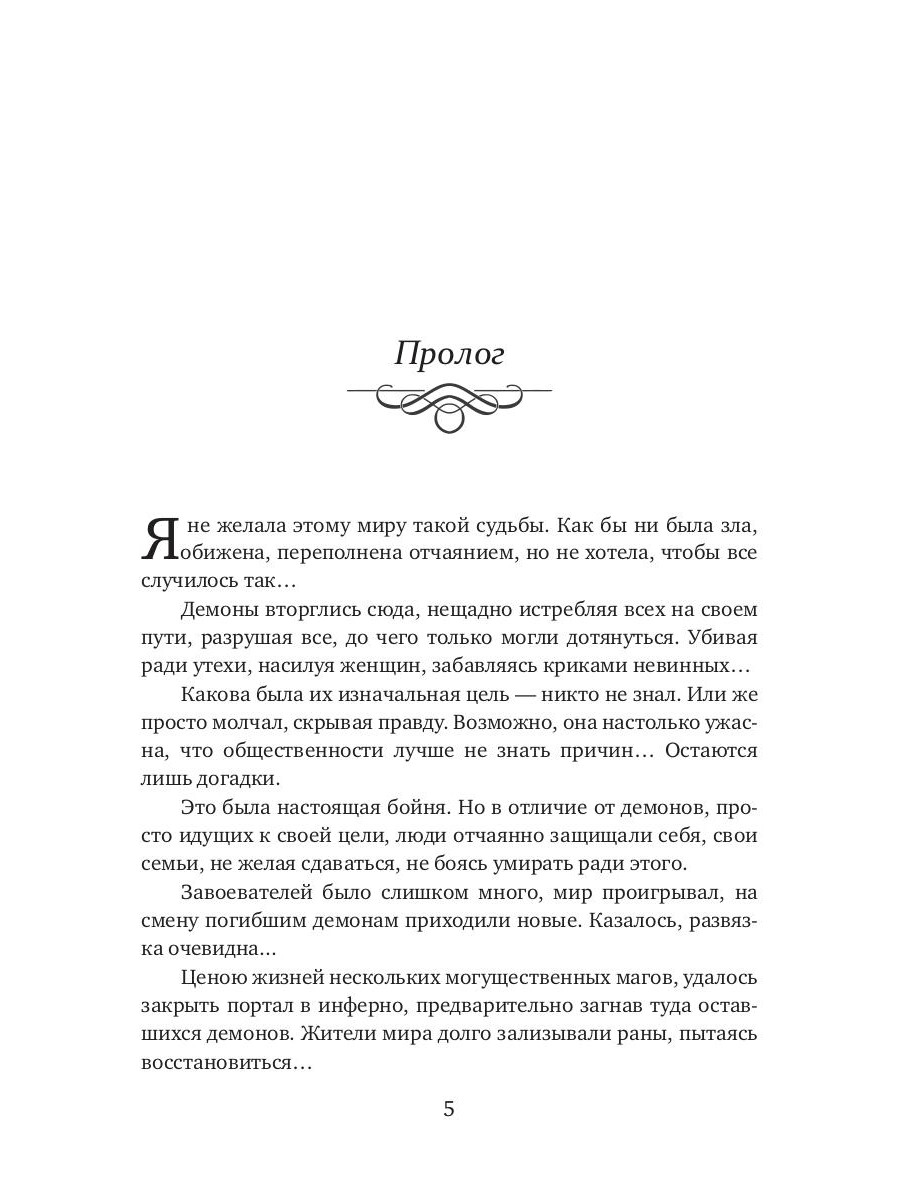 Пролог

Я не желала этому миру такой судьбы. Как бы ни была зла, обижена, переполнена отчаянием, но не хотела, чтобы все случилось так…

Демоны вторглись сюда, нещадно истребляя всех на своем пути, разрушая все, до чего только могли дотянуться. Убивая ради утехи, насилуя женщин, забавляясь криками невинных…

Какова была их изначальная цель — никто не знал. Или же просто молчал, скрывая правду. Возможно, она настолько ужасна, что общественности лучше не знать причин… Остаются лишь догадки.

Это была настоящая бойня. Но в отличие от демонов, просто идущих к своей цели, люди отчаянно защищали себя, свои семьи, не желая сдаваться, не боясь умирать ради этого.

Завоевателей было слишком много, мир проигрывал, на смену погибшим демонам приходили новые. Казалось, развязка очевидна…

Ценою жизней нескольких могущественных магов, удалось закрыть портал в инферно, предварительно загнав туда оставшихся демонов. Жители мира долго зализывали раны, пытаясь восстановиться…

5